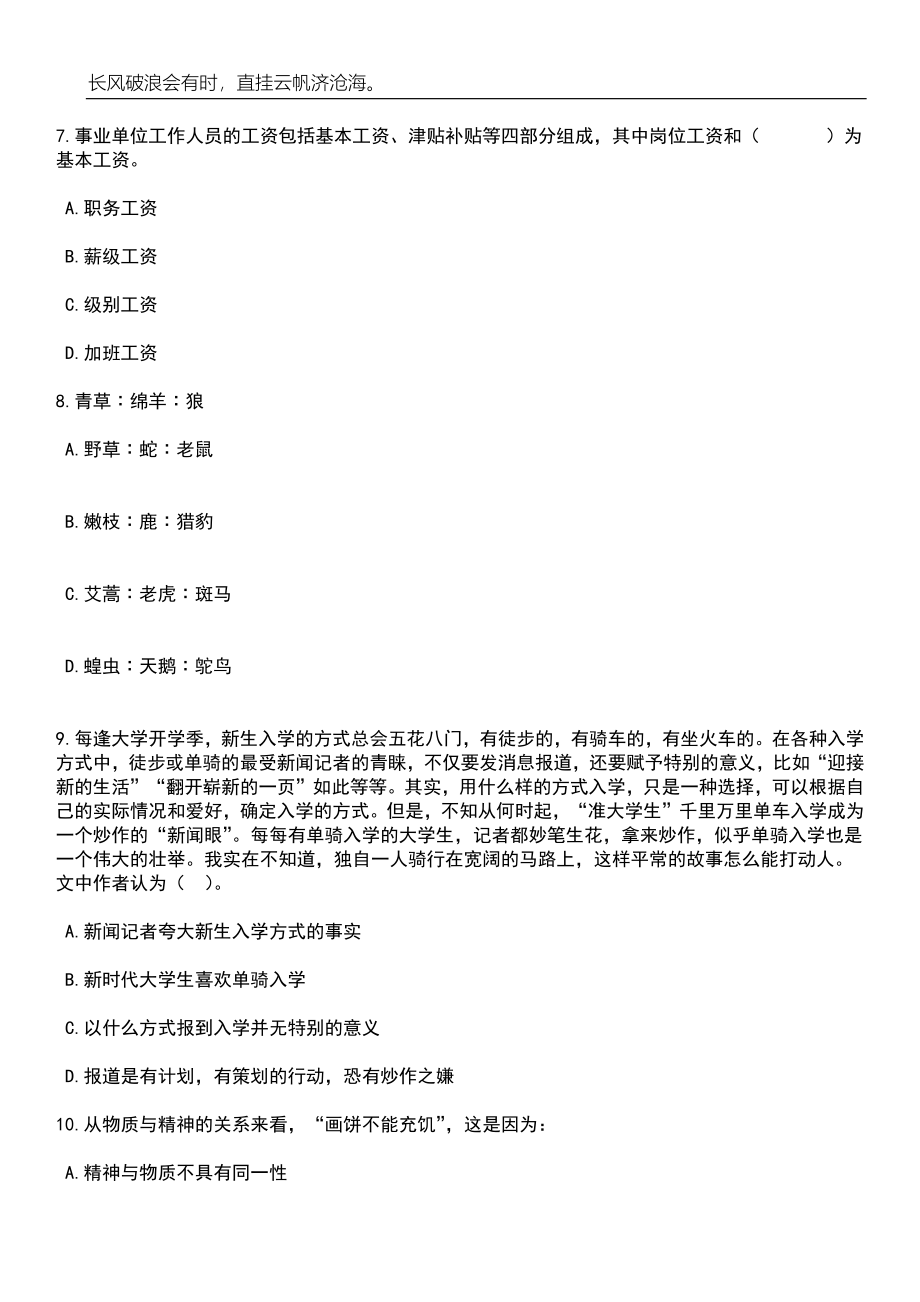 长风破浪会有时，直挂云帆济沧海。

7.事业单位工作人员的工资包括基本工资、津贴补贴等四部分组成，其中岗位工资和（　　）为基本工资。

A.职务工资

B.薪级工资

C.级别工资

D.加班工资

8.青草：绵羊：狼

A.野草：蛇：老鼠

B.嫩枝：鹿：猎豹

C.艾蒿：老虎：斑马

D.蝗虫：天鹅：鸵鸟

9.每逢大学开学季，新生入学的方式总会五花八门，有徒步的，有骑车的，有坐火车的。在各种入学方式中，徒步或单骑的最受新闻记者的青睐，不仅要发消息报道，还要赋予特别的意义，比如“迎接新的生活”“翻开崭新的一页”如此等等。其实，用什么样的方式入学，只是一种选择，可以根据自己的实际情况和爱好，确定入学的方式。但是，不知从何时起，“准大学生”千里万里单车入学成为一个炒作的“新闻眼”。每每有单骑入学的大学生，记者都妙笔生花，拿来炒作，似乎单骑入学也是一个伟大的壮举。我实在不知道，独自一人骑行在宽阔的马路上，这样平常的故事怎么能打动人。文中作者认为（　）。

A.新闻记者夸大新生入学方式的事实

B.新时代大学生喜欢单骑入学

C.以什么方式报到入学并无特别的意义

D.报道是有计划，有策划的行动，恐有炒作之嫌

10.从物质与精神的关系来看，“画饼不能充饥”，这是因为：

A.精神与物质不具有同一性